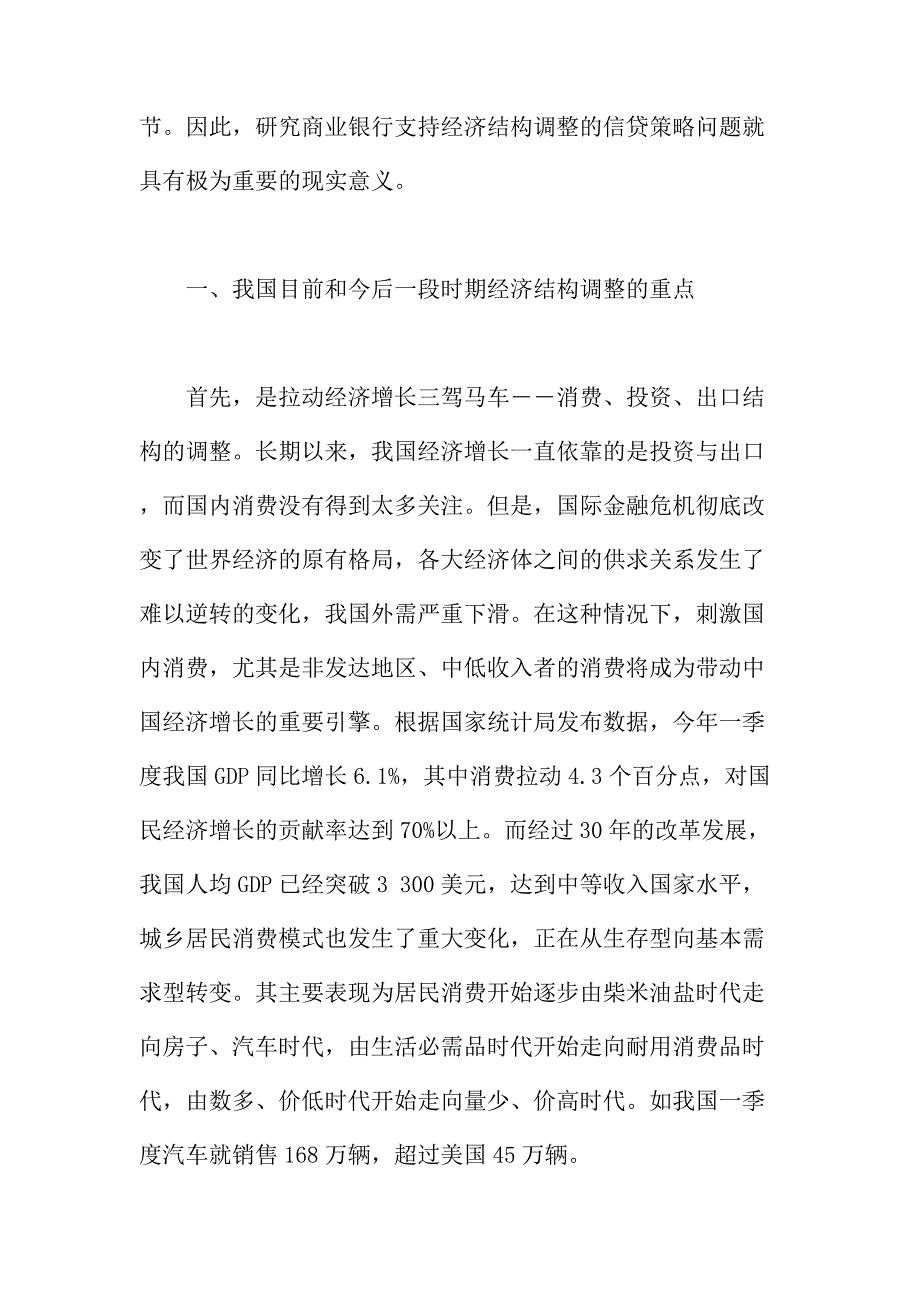 节。因此，研究商业银行支持经济结构调整的信贷策略问题就具有极为重要的现实意义。

一、我国目前和今后一段时期经济结构调整的重点

首先，是拉动经济增长三驾马车——消费、投资、出口结构的调整。长期以来，我国经济增长一直依靠的是投资与出口，而国内消费没有得到太多关注。但是，国际金融危机彻底改变了世界经济的原有格局，各大经济体之间的供求关系发生了难以逆转的变化，我国外需严重下滑。在这种情况下，刺激国内消费，尤其是非发达地区、中低收入者的消费将成为带动中国经济增长的重要引擎。根据国家统计局发布数据，今年一季度我国 GDP 同比增长 6.1%，其中消费拉动 4.3 个百分点，对国民经济增长的贡献率达到 70%以上。而经过 30 年的改革发展，我国人均 GDP 已经突破 3 300 美元，达到中等收入国家水平，城乡居民消费模式也发生了重大变化，正在从生存型向基本需求型转变。其主要表现为居民消费开始逐步由柴米油盐时代走向房子、汽车时代，由生活必需品时代开始走向耐用消费品时代，由数多、价低时代开始走向量少、价高时代。如我国一季度汽车就销售 168 万辆，超过美国 45 万辆。